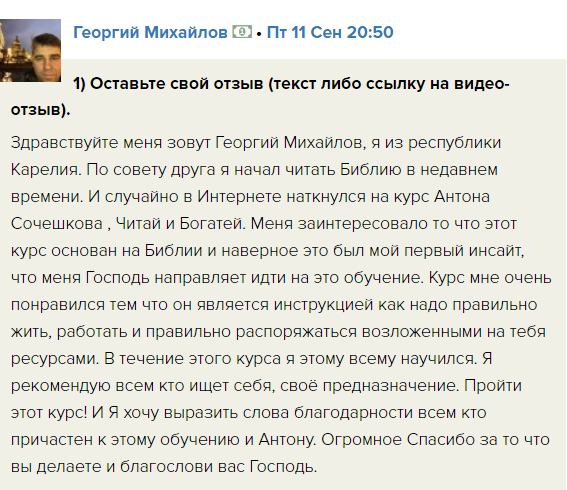 Георгий Михайлов • Пт 11 Сен 20:50

1) Оставьте свой отзыв (текст либо ссылку на видео-отзыв).

Здравствуйте меня зовут Георгий Михайлов, я из республики Карелия. По совету друга я начал читать Библию в недавнем времени. И случайно в Интернете наткнулся на курс Антона Сочешкова , Читай и Богатей. Меня заинтересовало то что этот курс основан на Библии и наверное это был мой первый инсайт, что меня Господь направляет идти на это обучение. Курс мне очень понравился тем что он является инструкцией как надо правильно жить, работать и правильно распоряжаться возложенными на тебя ресурсами. В течение этого курса я этому всему научился. Я рекомендую всем кто ищет себя, своё предназначение. Пройти этот курс! И Я хочу выразить слова благодарности всем кто причастен к этому обучению и Антону. Огромное Спасибо за то что вы делаете и благослови вас Господь.